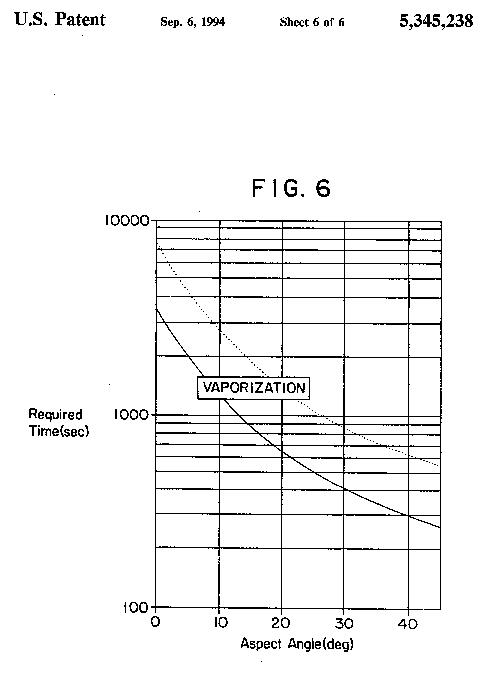 U.S. Patent Sep. 6, 1994 Sheet 6 of 6 5,345,238

FIG. 6

10000
1000
100

Required Time(sec)

VAPORIZATION

0 10 20 30 40

Aspect Angle(deg)